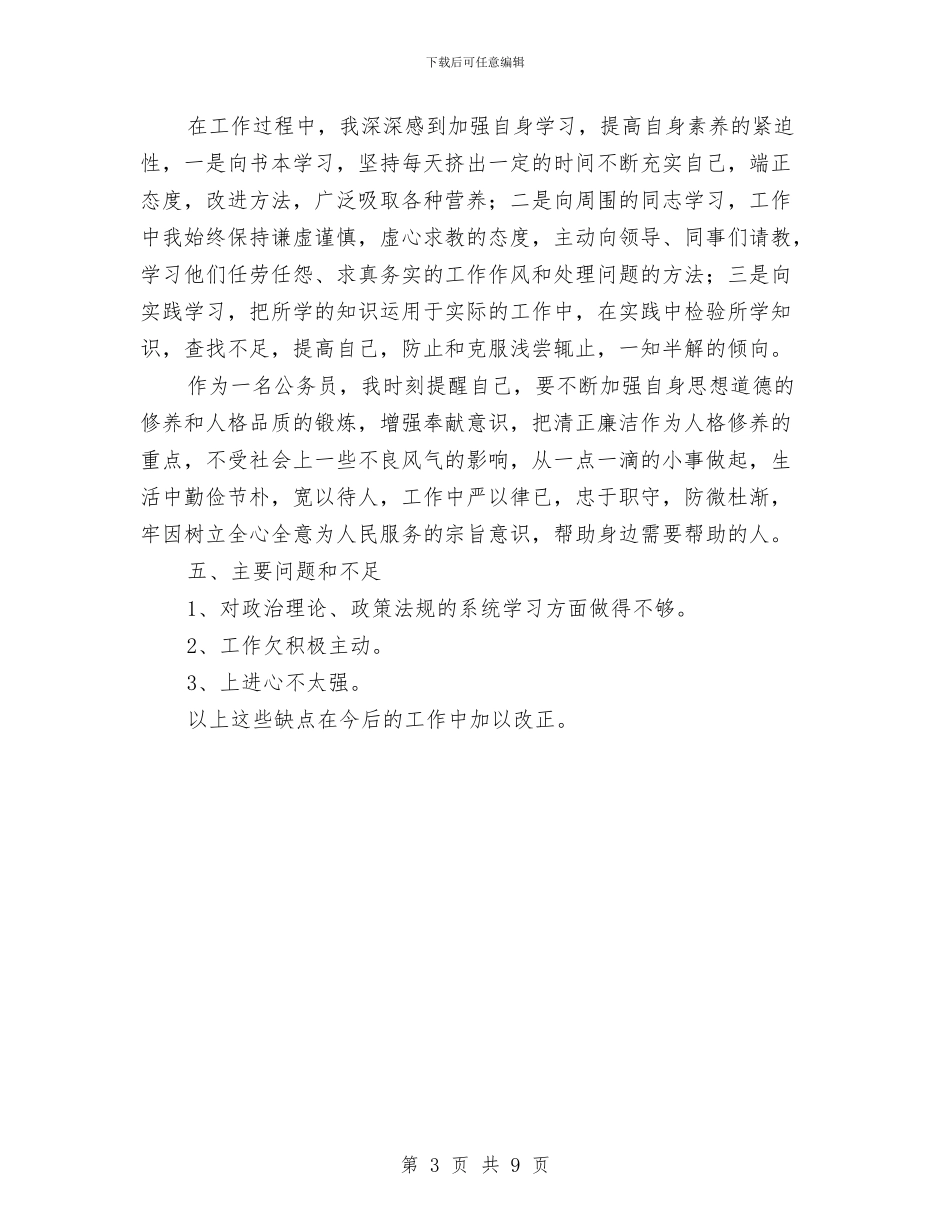 下载后可任意编辑

在工作过程中，我深深感到加强自身学习，提高自身素养的紧迫性，一是向书本学习，坚持每天挤出一定的时间不断充实自己，端正态度，改进方法，广泛吸取各种营养；二是向周围的同志学习，工作中我始终保持谦虚谨慎，虚心求教的态度，主动向领导、同事们请教，学习他们任劳任怨、求真务实的工作作风和处理问题的方法；三是向实践学习，把所学的知识运用于实际的工作中，在实践中检验所学知识，查找不足，提高自己，防止和克服浅尝辄止，一知半解的倾向。

作为一名公务员，我时刻提醒自己，要不断加强自身思想道德的修养和人格品质的锻炼，增强奉献意识，把清正廉洁作为人格修养的重点，不受社会上一些不良风气的影响，从一点一滴的小事做起，生活中勤俭节朴，宽以待人，工作中严以律已，忠于职守，防微杜渐，牢因树立全心全意为人民服务的宗旨意识，帮助身边需要帮助的人。

五、主要问题和不足

1、对政治理论、政策法规的系统学习方面做得不够。

2、工作欠积极主动。

3、上进心不太强。

以上这些缺点在今后的工作中加以改正。

第 3 页 共 9 页